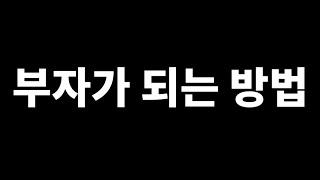 부자가 되는 방법